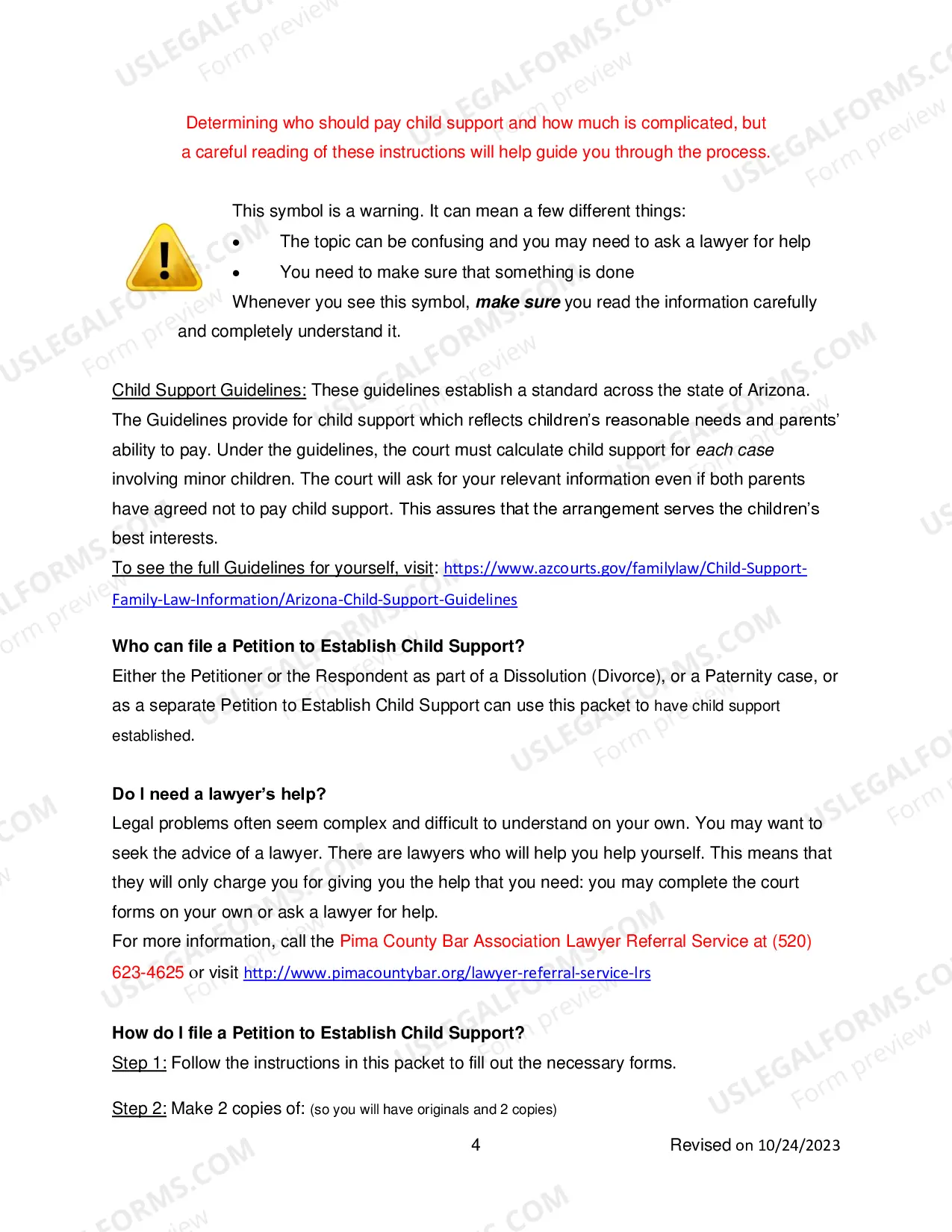 Determining who should pay child support and how much is complicated, but a careful reading of these instructions will help guide you through the process.

This symbol is a warning. It can mean a few different things:
• The topic can be confusing and you may need to ask a lawyer for help
• You need to make sure that something is done
Whenever you see this symbol, make sure you read the information carefully and completely understand it.

Child Support Guidelines: These guidelines establish a standard across the state of Arizona. The Guidelines provide for child support which reflects children's reasonable needs and parents' ability to pay. Under the guidelines, the court must calculate child support for each case involving minor children. The court will ask for your relevant information even if both parents have agreed not to pay child support. This assures that the arrangement serves the children's best interests.

To see the full Guidelines for yourself, visit: https://www.azcourts.gov/familylaw/Child-Support-Family-Law-Information/Arizona-Child-Support-Guidelines

Who can file a Petition to Establish Child Support?
Either the Petitioner or the Respondent as part of a Dissolution (Divorce), or a Paternity case, or as a separate Petition to Establish Child Support can use this packet to have child support established.

Do I need a lawyer's help?
Legal problems often seem complex and difficult to understand on your own. You may want to seek the advice of a lawyer. There are lawyers who will help you help yourself. This means that they will only charge you for giving you the help that you need: you may complete the court forms on your own or ask a lawyer for help.

For more information, call the Pima County Bar Association Lawyer Referral Service at (520) 623-4625 or visit http://www.pimacountybar.org/lawyer-referral-service-lrs

How do I file a Petition to Establish Child Support?
Step 1: Follow the instructions in this packet to fill out the necessary forms.

Step 2: Make 2 copies of: (so you will have originals and 2 copies)

4

Revised on 10/24/2023

USLEGALFORMS.COM Form preview